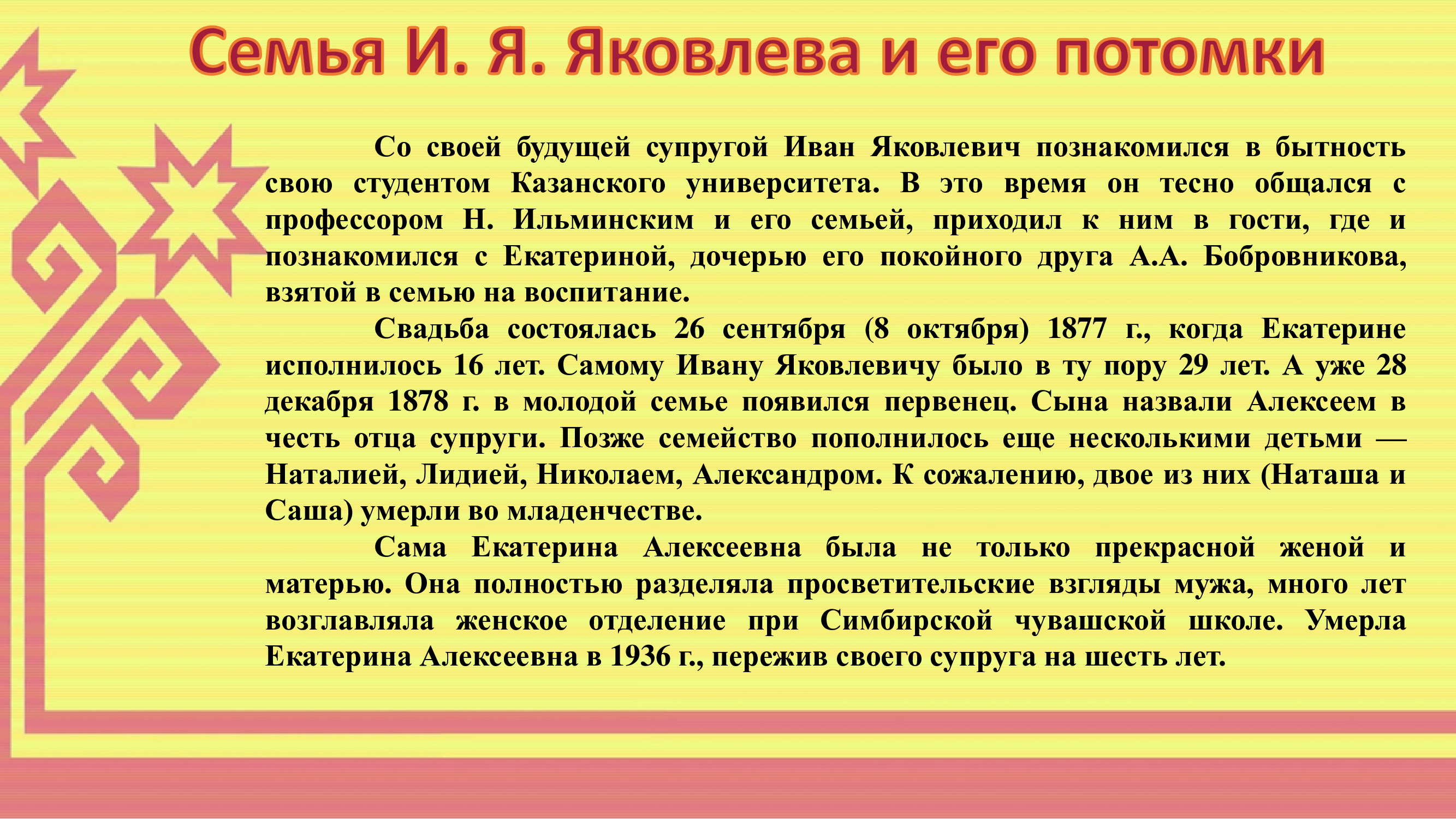 Семья И. Я. Яковлева и его потомки

Со своей будущей супругой Иван Яковлевич познакомился в бытность свою студентом Казанского университета. В это время он тесно общался с профессором Н. Ильминским и его семьей, приходил к ним в гости, где и познакомился с Екатериной, дочерью его покойного друга А.А. Бобровникова, взятой в семью на воспитание.

Свадьба состоялась 26 сентября (8 октября) 1877 г., когда Екатерине исполнилось 16 лет. Самому Ивану Яковлевичу было в ту пору 29 лет. А уже 28 декабря 1878 г. в молодой семье появился первенец. Сына назвали Алексеем в честь отца супруги. Позже семейство пополнилось еще несколькими детьми — Наталией, Лидией, Николаем, Александром. К сожалению, двое из них (Наташа и Саша) умерли во младенчестве.

Сама Екатерина Алексеевна была не только прекрасной женой и матерью. Она полностью разделяла просветительские взгляды мужа, много лет возглавляла женское отделение при Симбирской чувашской школе. Умерла Екатерина Алексеевна в 1936 г., пережив своего супруга на шесть лет.